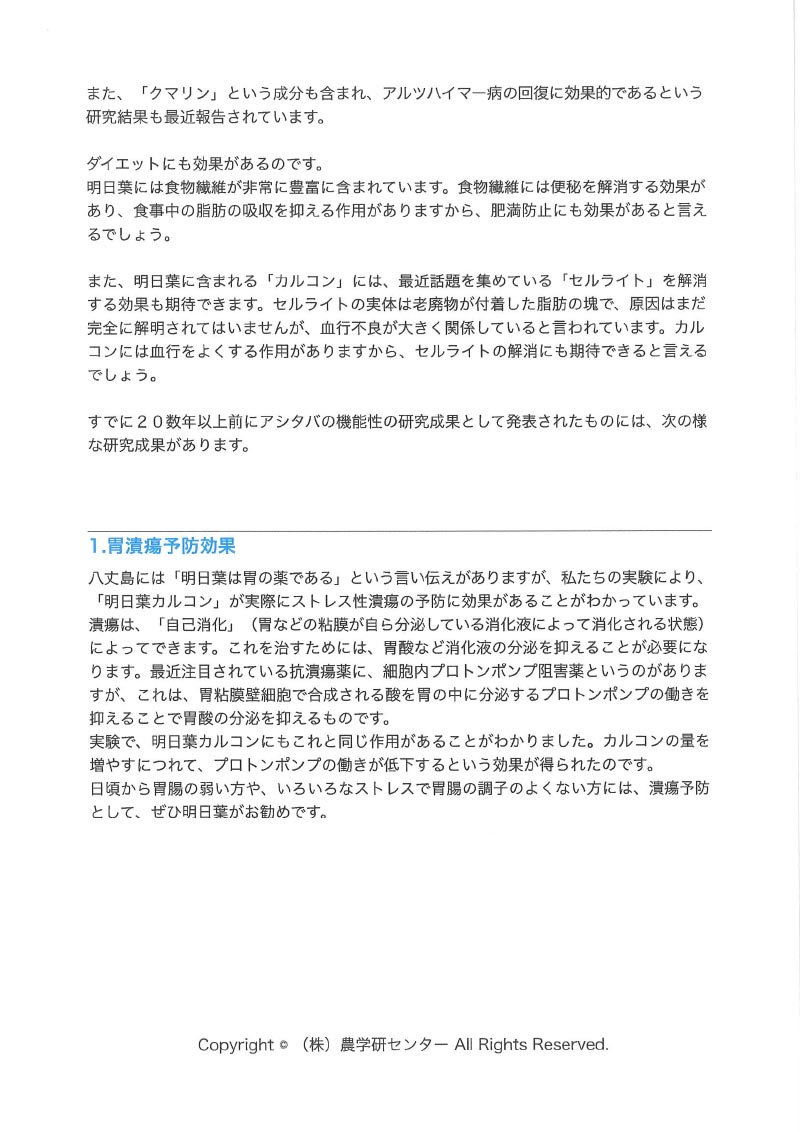 また、「クマリン」という成分も含まれ、アルツハイマー病の回復に効果的であるという研究結果も最近報告されています。

ダイエットにも効果があるのです。
明日葉には食物繊維が非常に豊富に含まれています。食物繊維には便秘を解消する効果があり、食事中の脂肪の吸収を抑える作用がありますから、肥満防止にも効果があると言えるでしょう。

また、明日葉に含まれる「カルコン」には、最近話題を集めている「セルライト」を解消する効果も期待できます。セルライトの実体は老廃物が付着した脂肪の塊で、原因はまだ完全に解明されてはいませんが、血行不良が大きく関係していると言われています。カルコンには血行をよくする作用がありますから、セルライトの解消にも期待できると言えるでしょう。

すでに２０数年以上前にアシタバの機能性の研究成果として発表されたものには、次の様な研究成果があります。

1.胃潰瘍予防効果

八丈島には「明日葉は胃の薬である」という言い伝えがありますが、私たちの実験により、「明日葉カルコン」が実際にストレス性潰瘍の予防に効果があることがわかっています。
潰瘍は、「自己消化」（胃などの粘膜が自ら分泌している消化液によって消化される状態）によってできます。これを治すためには、胃酸など消化液の分泌を抑えることが必要になります。最近注目されている抗潰瘍薬に、細胞内プロトンポンプ阻害薬というのがありますが、これは、胃粘膜壁細胞で合成される酸を胃の中に分泌するプロトンポンプの働きを抑えることで胃酸の分泌を抑えるものです。
実験で、明日葉カルコンにもこれと同じ作用があることがわかりました。カルコンの量を増やすにつれて、プロトンポンプの働きが低下するという効果が得られたのです。
日頃から胃腸の弱い方や、いろいろなストレスで胃腸の調子のよくない方には、潰瘍予防として、ぜひ明日葉がお勧めです。

Copyright © （株）農学研センター All Rights Reserved.